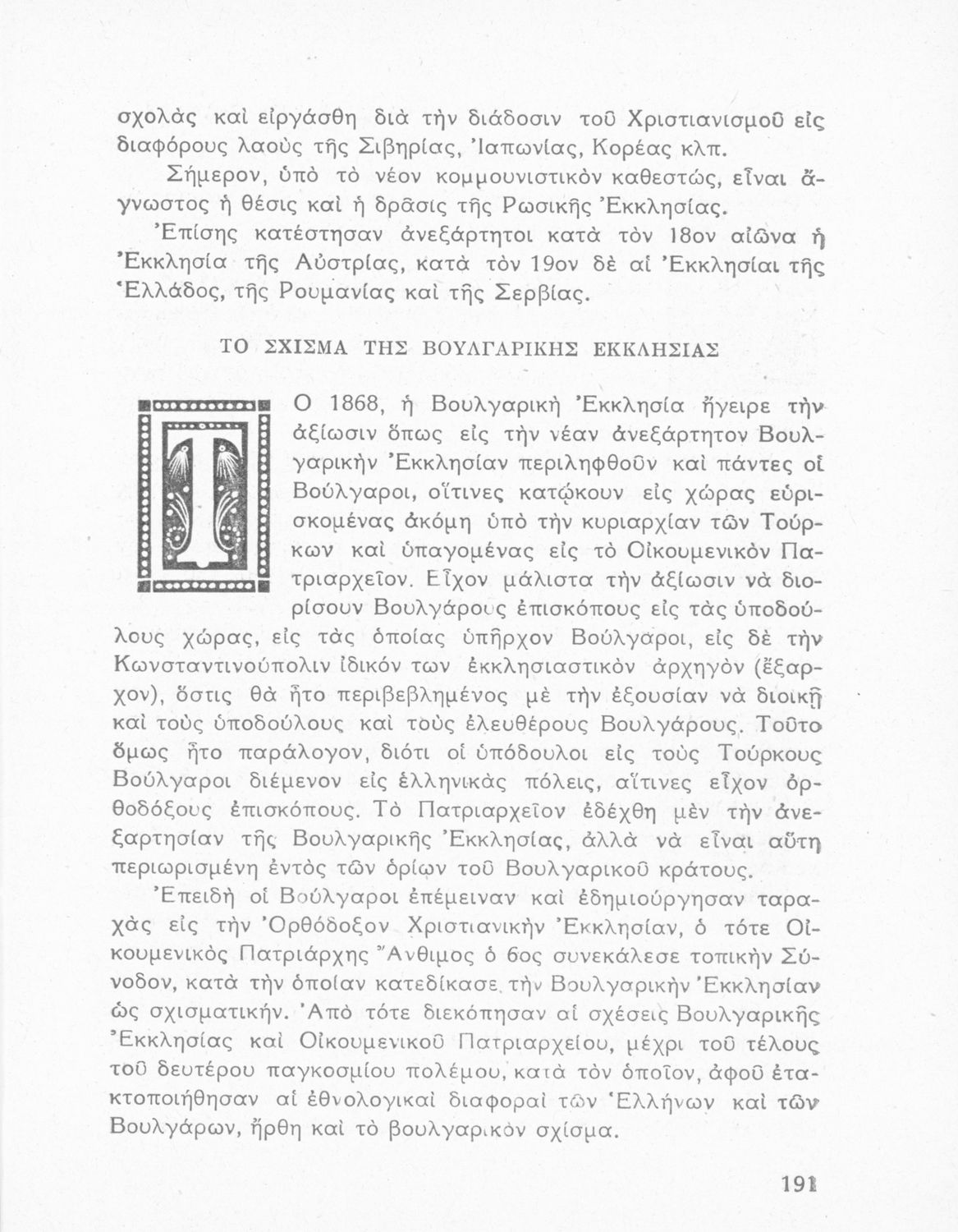 σχολὰς καὶ εἰργάσθη διὰ τὴν διάδοσιν τοῦ Χριστιανισμοῦ εἰς διαφόρους λαοὺς τῆς Σιβηρίας, Ἰαπωνίας, Κορέας κλπ.

Σήμερον, ὑπὸ τὸ νέον κομμουνιστικὸν καθεστώς, εἶναι ἄγνωστος ἡ θέσις καὶ ἡ δρᾶσις τῆς Ρωσικῆς Ἐκκλησίας.

Ἐπίσης κατέστησαν ἀνεξάρτητοι κατὰ τὸν 18ον αἰῶνα ἡ Ἐκκλησία τῆς Αὐστρίας, κατὰ τὸν 19ον δὲ αἱ Ἐκκλησίαι τῆς Ἑλλάδος, τῆς Ρουμανίας καὶ τῆς Σερβίας.

ΤΟ ΣΧΙΣΜΑ ΤΗΣ ΒΟΥΛΓΑΡΙΚΗΣ ΕΚΚΛΗΣΙΑΣ

ΤΟ 1868, ἡ Βουλγαρικὴ Ἐκκλησία ἤγειρε τὴν ἀξίωσιν ὅπως εἰς τὴν νέαν ἀνεξάρτητον Βουλγαρικὴν Ἐκκλησίαν περιληφθοῦν καὶ πάντες οἱ Βούλγαροι, οἵτινες κατῴκουν εἰς χώρας εὑρισκομένας ἀκόμη ὑπὸ τὴν κυριαρχίαν τῶν Τούρκων καὶ ὑπαγομένας εἰς τὸ Οἰκουμενικὸν Πατριαρχεῖον. Εἶχον μάλιστα τὴν ἀξίωσιν νὰ διορίσουν Βουλγάρους ἐπισκόπους εἰς τὰς ὑποδούλους χώρας, εἰς τὰς ὁποίας ὑπῆρχον Βούλγαροι, εἰς δὲ τὴν Κωνσταντινούπολιν ἰδικόν των ἐκκλησιαστικὸν ἀρχηγὸν (ἔξαρχον), ὅστις θὰ ἦτο περιβεβλημένος μὲ τὴν ἐξουσίαν νὰ διοικῇ καὶ τοὺς ὑποδούλους καὶ τοὺς ἐλευθέρους Βουλγάρους. Τοῦτο ὅμως ἦτο παράλογον, διότι οἱ ὑπόδουλοι εἰς τοὺς Τούρκους Βούλγαροι διέμενον εἰς ἑλληνικὰς πόλεις, αἵτινες εἶχον ὀρθοδόξους ἐπισκόπους. Τὸ Πατριαρχεῖον ἐδέχθη μὲν τὴν ἀνεξαρτησίαν τῆς Βουλγαρικῆς Ἐκκλησίας, ἀλλὰ νὰ εἶναι αὕτη περιωρισμένη ἐντὸς τῶν ὁρίων τοῦ Βουλγαρικοῦ κράτους.

Ἐπειδὴ οἱ Βούλγαροι ἐπέμειναν καὶ ἐδημιούργησαν ταραχὰς εἰς τὴν Ὀρθόδοξον Χριστιανικὴν Ἐκκλησίαν, ὁ τότε Οἰκουμενικὸς Πατριάρχης Ἄνθιμος ὁ 6ος συνεκάλεσε τοπικὴν Σύνοδον, κατὰ τὴν ὁποίαν κατεδίκασε τὴν Βουλγαρικὴν Ἐκκλησίαν ὡς σχισματικήν. Ἀπὸ τότε διεκόπησαν αἱ σχέσεις Βουλγαρικῆς Ἐκκλησίας καὶ Οἰκουμενικοῦ Πατριαρχείου, μέχρι τοῦ τέλους τοῦ δευτέρου παγκοσμίου πολέμου, κατὰ τὸν ὁποῖον, ἀφοῦ ἐτακτοποιήθησαν αἱ ἐθνολογικαὶ διαφοραὶ τῶν Ἑλλήνων καὶ τῶν Βουλγάρων, ἤρθη καὶ τὸ βουλγαρικὸν σχίσμα.

191